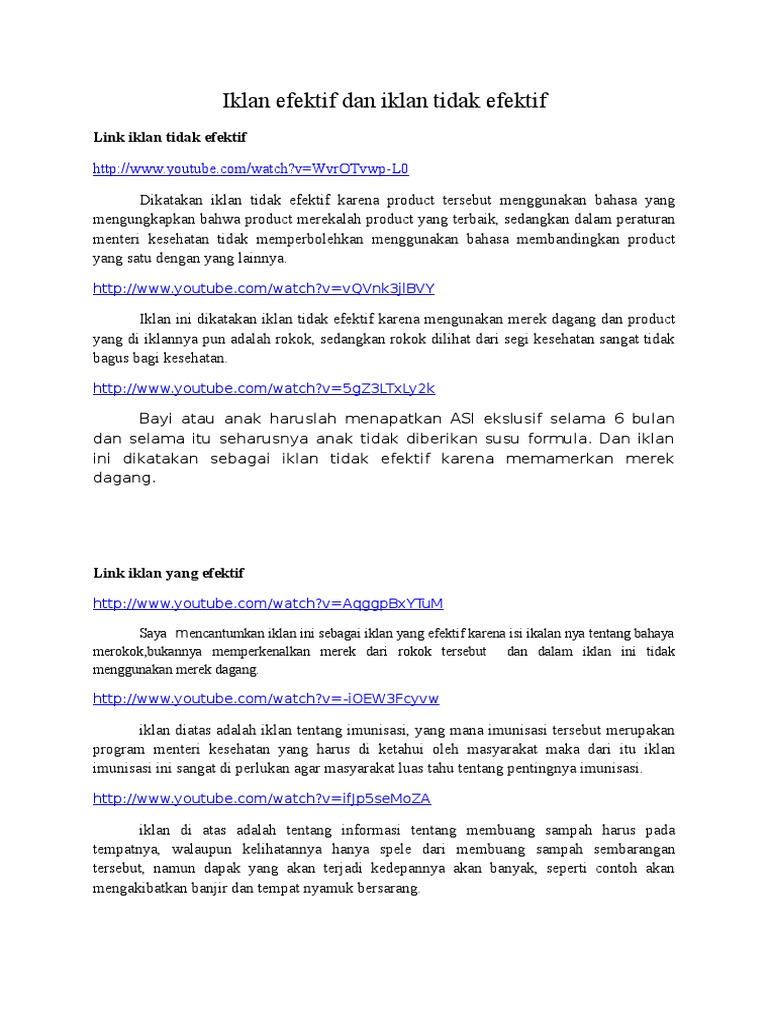 Iklan efektif dan iklan tidak efektif

Link iklan tidak efektif

http://www.youtube.com/watch?v=WvrOTvwp-L0

Dikatakan iklan tidak efektif karena product tersebut menggunakan bahasa yang mengungkapkan bahwa product merekalah product yang terbaik, sedangkan dalam peraturan menteri kesehatan tidak memperbolehkan menggunakan bahasa membandingkan product yang satu dengan yang lainnya.

http://www.youtube.com/watch?v=vQVnk3jlBVY

Iklan ini dikatakan iklan tidak efektif karena mengunakan merek dagang dan product yang di iklannya pun adalah rokok, sedangkan rokok dilihat dari segi kesehatan sangat tidak bagus bagi kesehatan.

http://www.youtube.com/watch?v=5gZ3LTxLy2k

Bayi atau anak haruslah menapatkan ASI ekslusif selama 6 bulan dan selama itu seharusnya anak tidak diberikan susu formula. Dan iklan ini dikatakan sebagai iklan tidak efektif karena memamerkan merek dagang.

Link iklan yang efektif

http://www.youtube.com/watch?v=AqggpBxYTuM

Saya mencantumkan iklan ini sebagai iklan yang efektif karena isi ikalan nya tentang bahaya merokok,bukannya memperkenalkan merek dari rokok tersebut dan dalam iklan ini tidak menggunakan merek dagang.

http://www.youtube.com/watch?v=-iOEW3Fcyvw

iklan diatas adalah iklan tentang imunisasi, yang mana imunisasi tersebut merupakan program menteri kesehatan yang harus di ketahui oleh masyarakat maka dari itu iklan imunisasi ini sangat di perlukan agar masyarakat luas tahu tentang pentingnya imunisasi.

http://www.youtube.com/watch?v=ifJp5seMoZA

iklan di atas adalah tentang informasi tentang membuang sampah harus pada tempatnya, walaupun kelihatannya hanya spele dari membuang sampah sembarangan tersebut, namun dapak yang akan terjadi kedepannya akan banyak, seperti contoh akan mengakibatkan banjir dan tempat nyamuk bersarang.